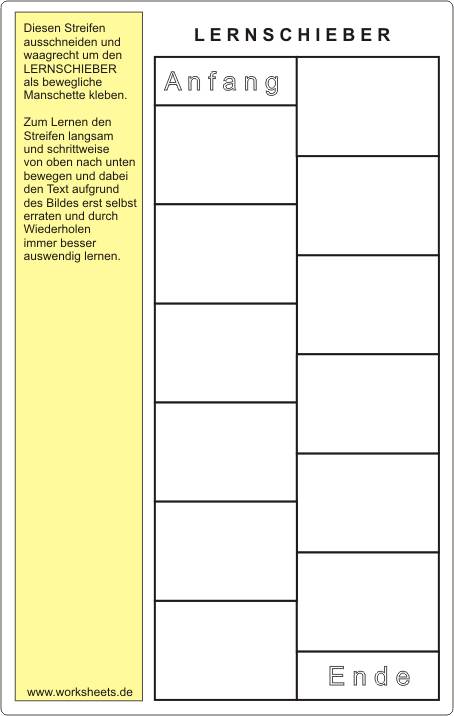 Diesen Streifen ausschneiden und waagrecht um den LERNSCHIEBER als bewegliche Manschette kleben.

Zum Lernen den Streifen langsam und schrittweise von oben nach unten bewegen und dabei den Text aufgrund des Bildes erst selbst erraten und durch Wiederholen immer besser auswendig lernen.

www.worksheets.de

LERNSCHIEBER

Anfang

Ende